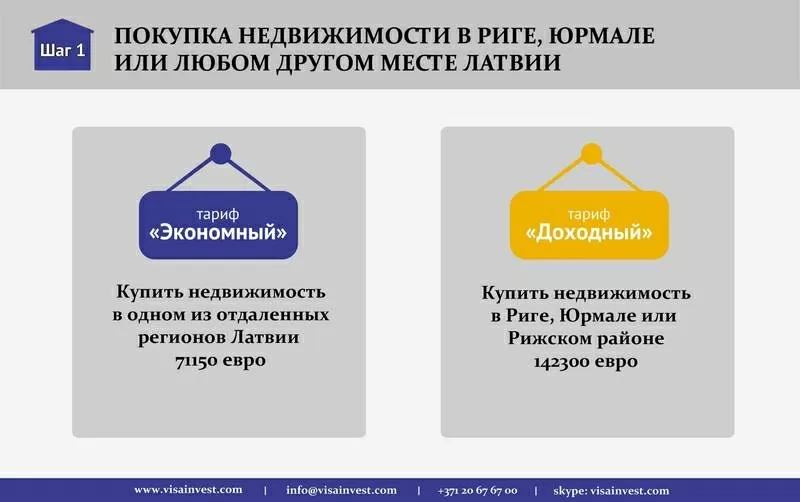 Шаг 1

ПОКУПКА НЕДВИЖИМОСТИ В РИГЕ, ЮРМАЛЕ ИЛИ ЛЮБОМ ДРУГОМ МЕСТЕ ЛАТВИИ

тариф
«Экономный»

Купить недвижимость в одном из отдаленных регионов Латвии 71150 евро

тариф
«Доходный»

Купить недвижимость в Риге, Юрмале или Рижском районе 142300 евро

www.visainvest.com | info@visainvest.com | +371 20 67 67 00 | skype: visainvest.com